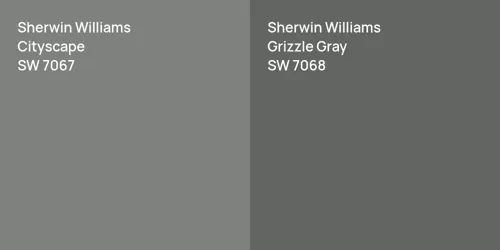 Sherwin Williams
Cityscape
SW 7067

Sherwin Williams
Grizzle Gray
SW 7068